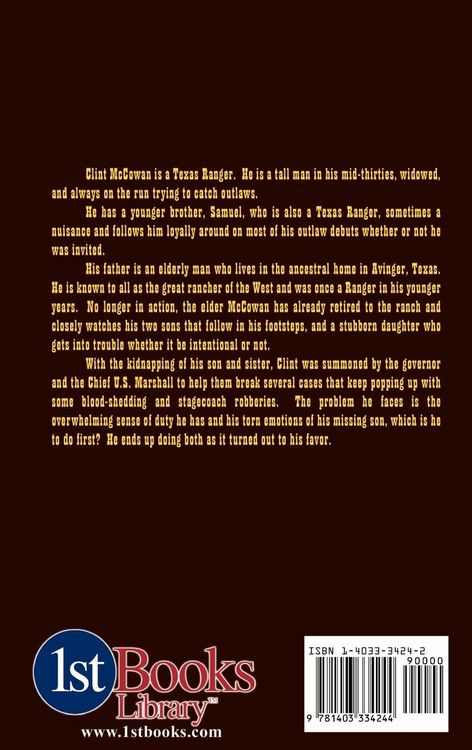 Clint McCowan is a Texas Ranger. He is a tall man in his mid-thirties, widowed, and always on the run trying to catch outlaws.

He has a younger brother, Samuel, who is also a Texas Ranger, sometimes a nuisance and follows him loyally around on most of his outlaw debuts whether or not he was invited.

His father is an elderly man who lives in the ancestral home in Avinger, Texas. He is known to all as the great rancher of the West and was once a Ranger in his younger years. No longer in action, the elder McCowan has already retired to the ranch and closely watches his two sons that follow in his footsteps, and a stubborn daughter who gets into trouble whether it be intentional or not.

With the kidnapping of his son and sister, Clint was summoned by the governor and the Chief U.S. Marshall to help them break several cases that keep popping up with some blood-shedding and stagecoach robberies. The problem he faces is the overwhelming sense of duty he has and his torn emotions of his missing son, which is he to do first? He ends up doing both as it turned out to his favor.

1st Books Library™
www.1stbooks.com

ISBN 1-4033-3424-2
90000
9 781403 334244